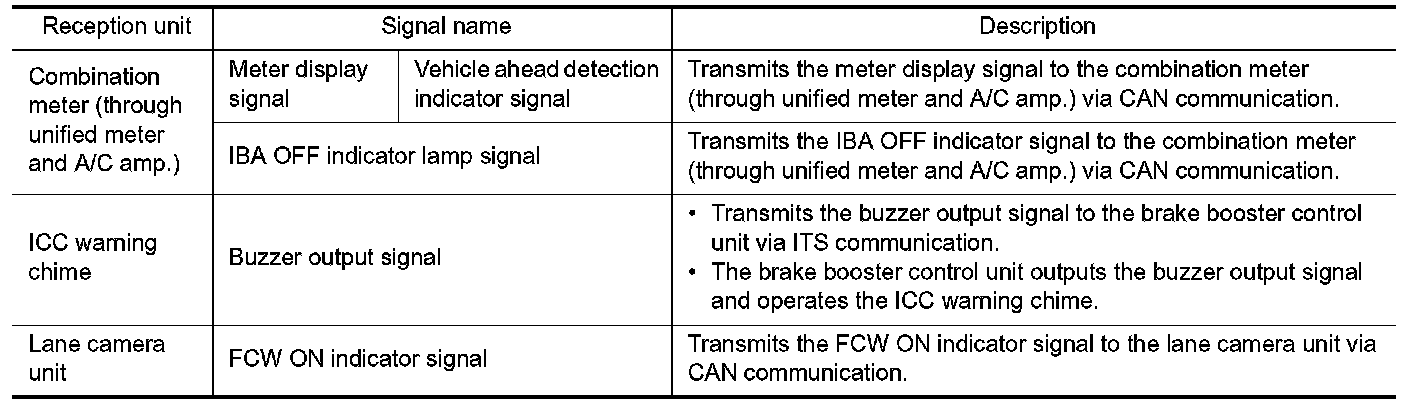 | Reception unit | Signal name | | Description |
|---|---|---|---|
| Combination meter (through unified meter and A/C amp.) | Meter display signal | Vehicle ahead detection indicator signal | Transmits the meter display signal to the combination meter (through unified meter and A/C amp.) via CAN communication. |
| | IBA OFF indicator lamp signal | | Transmits the IBA OFF indicator signal to the combination meter (through unified meter and A/C amp.) via CAN communication. |
| ICC warning chime | Buzzer output signal | | • Transmits the buzzer output signal to the brake booster control unit via ITS communication. • The brake booster control unit outputs the buzzer output signal and operates the ICC warning chime. |
| Lane camera unit | FCW ON indicator signal | | Transmits the FCW ON indicator signal to the lane camera unit via CAN communication. |